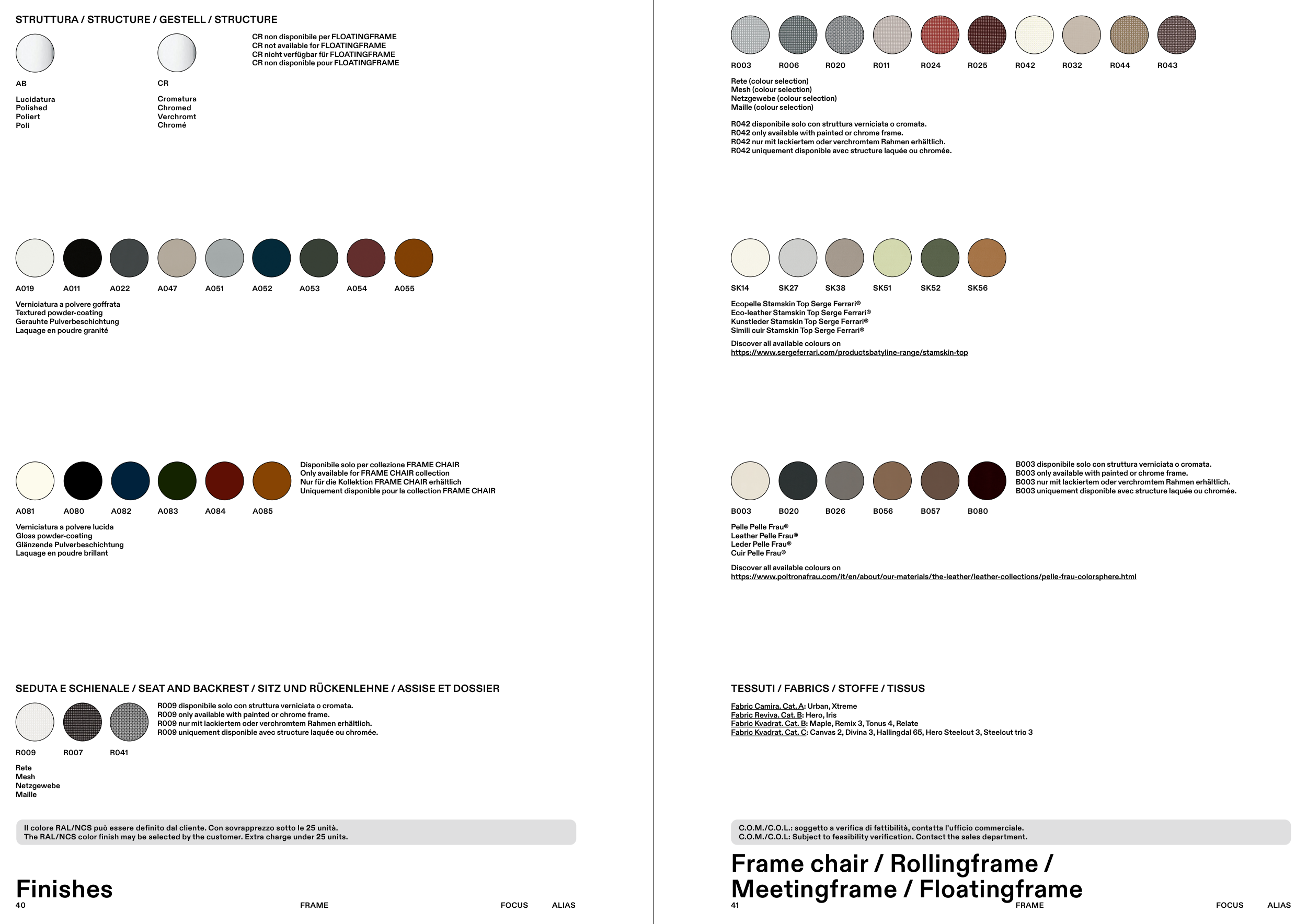 STRUTTURA / STRUCTURE / GESTELL / STRUCTURE

AB

Lucidatura
Polished
Poliert
Poli

CR

Cromatura
Chromed
Verchromt
Chromé

CR non disponibile per FLOATINGFRAME
CR not available for FLOATINGFRAME
CR nicht verfügbar für FLOATINGFRAME
CR non disponible pour FLOATINGFRAME

A019 A011 A022 A047 A051 A052 A053 A054 A055

Verniciatura a polvere goffrata
Textured powder-coating
Gerauhte Pulverbeschichtung
Laquage en poudre granité

A081 A080 A082 A083 A084 A085

Disponibile solo per collezione FRAME CHAIR
Only available for FRAME CHAIR collection
Nur für die Kollektion FRAME CHAIR erhältlich
Uniquement disponible pour la collection FRAME CHAIR

Verniciatura a polvere lucida
Gloss powder-coating
Glänzende Pulverbeschichtung
Laquage en poudre brillant

SEDUTA E SCHIENALE / SEAT AND BACKREST / SITZ UND RÜCKENLEHNE / ASSISE ET DOSSIER

R009 R007 R041

R009 disponibile solo con struttura verniciata o cromata.
R009 only available with painted or chrome frame.
R009 nur mit lackiertem oder verchromtem Rahmen erhältlich.
R009 uniquement disponible avec structure laquée ou chromée.

Rete
Mesh
Netzgewebe
Maille

Il colore RAL/NCS può essere definito dal cliente. Con sovrapprezzo sotto le 25 unità.
The RAL/NCS color finish may be selected by the customer. Extra charge under 25 units.

Finishes
40 FRAME FOCUS ALIAS

R003 R006 R020 R011 R024 R025 R042 R032 R044 R043

Rete (colour selection)
Mesh (colour selection)
Netzgewebe (colour selection)
Maille (colour selection)

R042 disponibile solo con struttura verniciata o cromata.
R042 only available with painted or chrome frame.
R042 nur mit lackiertem oder verchromtem Rahmen erhältlich.
R042 uniquement disponible avec structure laquée ou chromée.

SK14 SK27 SK38 SK51 SK52 SK56

Ecopelle Stamskin Top Serge Ferrari®
Eco-leather Stamskin Top Serge Ferrari®
Kunstleder Stamskin Top Serge Ferrari®
Simili cuir Stamskin Top Serge Ferrari®

Discover all available colours on
https://www.sergeferrari.com/productsbatyline-range/stamskin-top

B003 B020 B026 B056 B057 B080

B003 disponibile solo con struttura verniciata o cromata.
B003 only available with painted or chrome frame.
B003 nur mit lackiertem oder verchromtem Rahmen erhältlich.
B003 uniquement disponible avec structure laquée ou chromée.

Pelle Pelle Frau®
Leather Pelle Frau®
Leder Pelle Frau®
Cuir Pelle Frau®

Discover all available colours on
https://www.poltronafrau.com/it/en/about/our-materials/the-leather/leather-collections/pelle-frau-colorsphere.html

TESSUTI / FABRICS / STOFFE / TISSUS

Fabric Camira. Cat. A: Urban, Xtreme
Fabric Reviva. Cat. B: Hero, Iris
Fabric Kvadrat. Cat. B: Maple, Remix 3, Tonus 4, Relate
Fabric Kvadrat. Cat. C: Canvas 2, Divina 3, Hallingdal 65, Hero Steelcut 3, Steelcut trio 3

C.O.M./C.O.L.: soggetto a verifica di fattibilità, contatta l'ufficio commerciale.
C.O.M./C.O.L: Subject to feasibility verification. Contact the sales department.

Frame chair / Rollingframe / Meetingframe / Floatingframe
41 FRAME FOCUS ALIAS